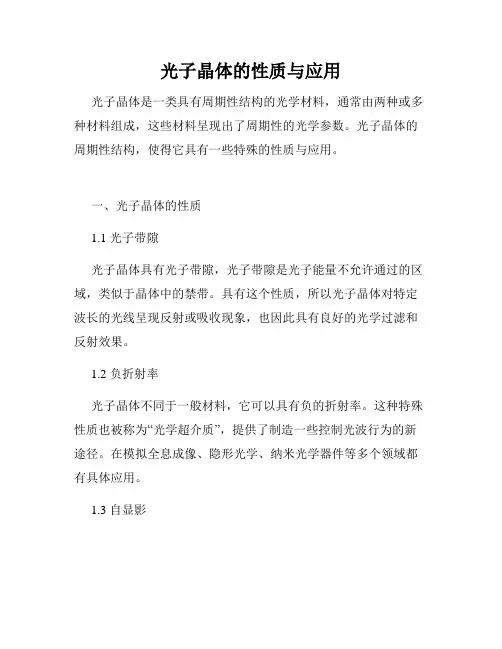 光子晶体的性质与应用

光子晶体是一类具有周期性结构的光学材料，通常由两种或多种材料组成，这些材料呈现出了周期性的光学参数。光子晶体的周期性结构，使得它具有一些特殊的性质与应用。

一、光子晶体的性质

1.1 光子带隙

光子晶体具有光子带隙，光子带隙是光子能量不允许通过的区域，类似于晶体中的禁带。具有这个性质，所以光子晶体对特定波长的光线呈现反射或吸收现象，也因此具有良好的光学过滤和反射效果。

1.2 负折射率

光子晶体不同于一般材料，它可以具有负的折射率。这种特殊性质也被称为“光学超介质”，提供了制造一些控制光波行为的新途径。在模拟全息成像、隐形光学、纳米光学器件等多个领域都有具体应用。

1.3 自显影